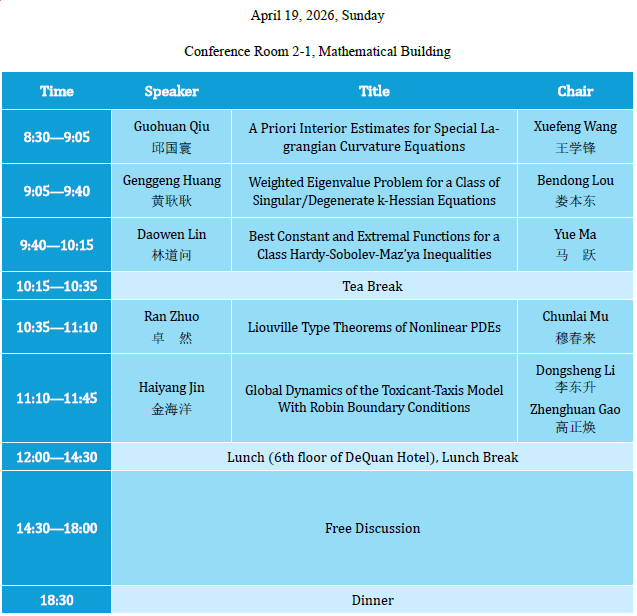 April 19, 2026, Sunday

Conference Room 2-1, Mathematical Building

| Time | Speaker | Title | Chair |
|---|---|---|---|
| 8:30—9:05 | Guohuan Qiu 邱国寰 | A Priori Interior Estimates for Special Lagrangian Curvature Equations | Xuefeng Wang 王学锋 |
| 9:05—9:40 | Genggeng Huang 黄耿耿 | Weighted Eigenvalue Problem for a Class of Singular/Degenerate k-Hessian Equations | Bendong Lou 娄本东 |
| 9:40—10:15 | Daowen Lin 林道问 | Best Constant and Extremal Functions for a Class Hardy-Sobolev-Maz'ya Inequalities | Yue Ma 马 跃 |
| 10:15—10:35 | Tea Break | | |
| 10:35—11:10 | Ran Zhuo 卓 然 | Liouville Type Theorems of Nonlinear PDEs | Chunlai Mu 穆春来 |
| 11:10—11:45 | Haiyang Jin 金海洋 | Global Dynamics of the Toxicant-Taxis Model With Robin Boundary Conditions | Dongsheng Li 李东升 Zhenghuan Gao 高正焕 |
| 12:00—14:30 | Lunch (6th floor of DeQuan Hotel), Lunch Break | | |
| 14:30—18:00 | Free Discussion | | |
| 18:30 | Dinner | | |